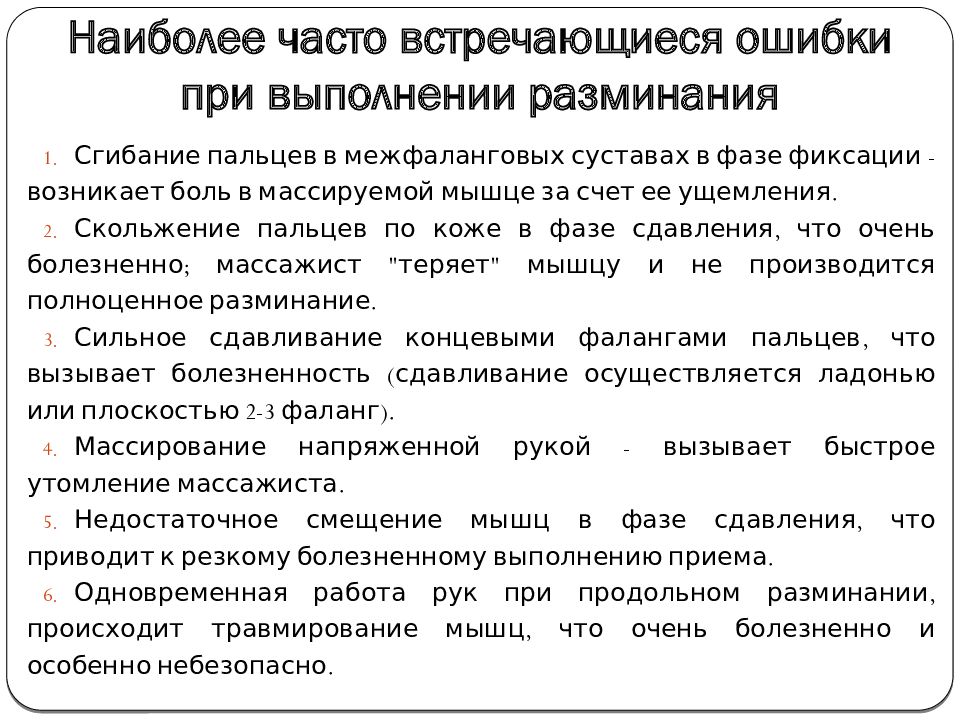 Наиболее часто встречающиеся ошибки при выполнении разминания

1. Сгибание пальцев в межфаланговых суставах в фазе фиксации - возникает боль в массируемой мышце за счет ее ущемления.
2. Скольжение пальцев по коже в фазе сдавления, что очень болезненно; массажист "теряет" мышцу и не производится полноценное разминание.
3. Сильное сдавливание концевыми фалангами пальцев, что вызывает болезненность (сдавливание осуществляется ладонью или плоскостью 2-3 фаланг).
4. Массирование напряженной рукой - вызывает быстрое утомление массажиста.
5. Недостаточное смещение мышц в фазе сдавления, что приводит к резкому болезненному выполнению приема.
6. Одновременная работа рук при продольном разминании, происходит травмирование мышц, что очень болезненно и особенно небезопасно.